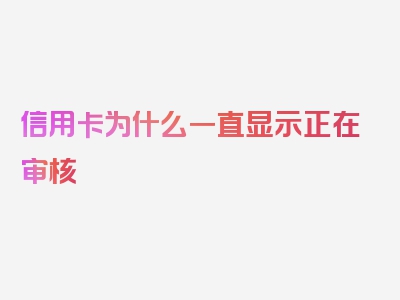 信用卡为什么一直显示正在审核